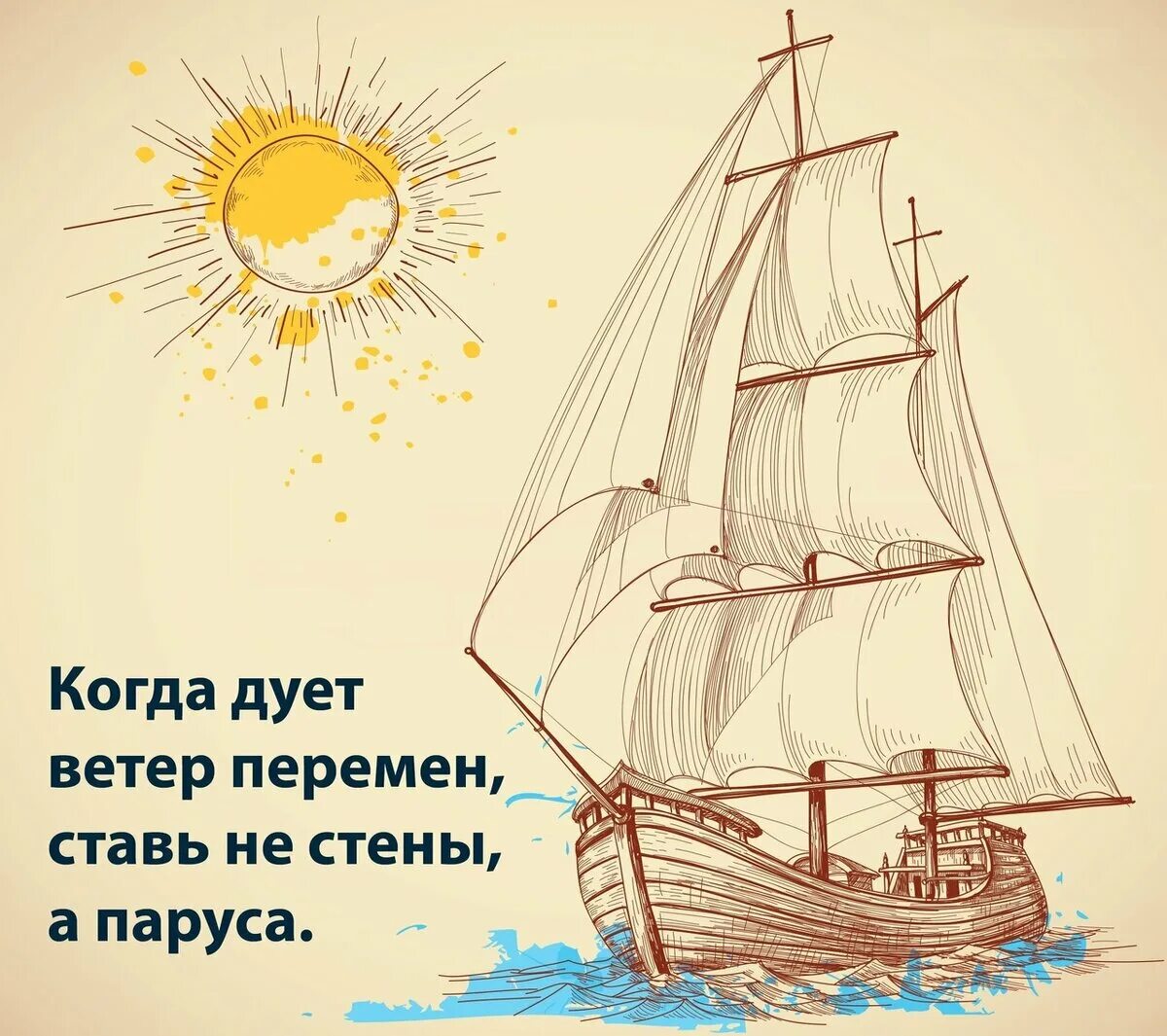 Когда дует ветер перемен, ставь не стены, а паруса.